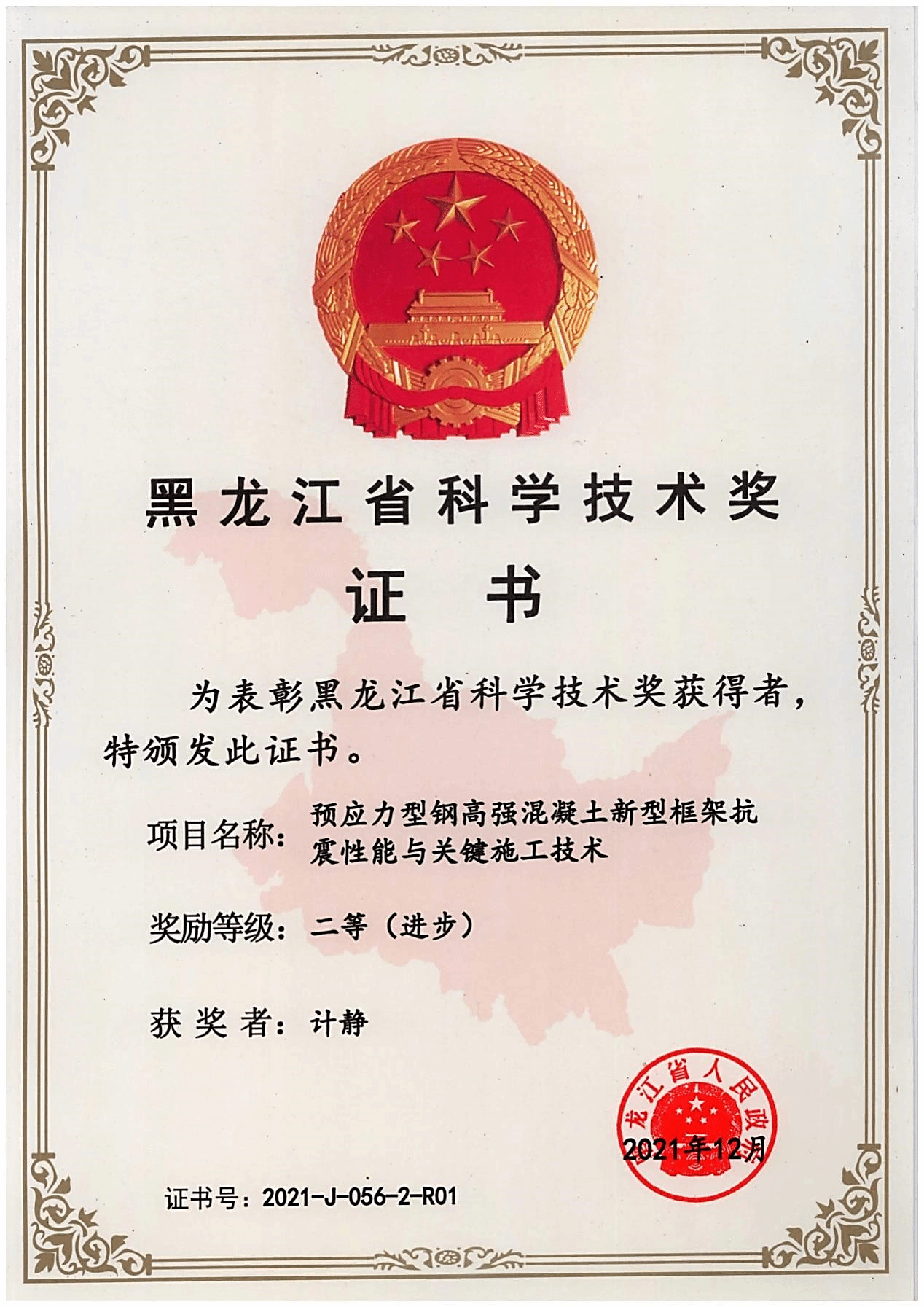 黑龙江省科学技术奖

证书

为表彰黑龙江省科学技术奖获得者，特颁发此证书。

项目名称：预应力型钢高强混凝土新型框架抗震性能与关键施工技术

奖励等级：二等（进步）

获奖者：计静

黑龙江省人民政府

2021年12月

证书号：2021-J-056-2-R01